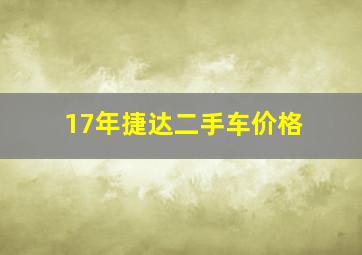 17年捷达二手车价格